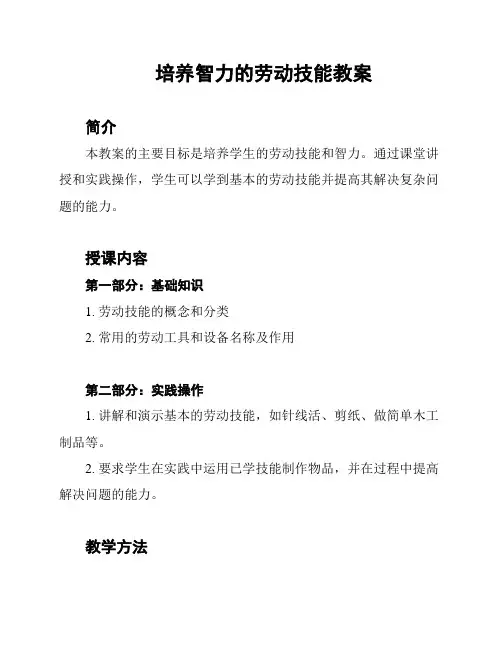 培养智力的劳动技能教案

简介

本教案的主要目标是培养学生的劳动技能和智力。通过课堂讲授和实践操作，学生可以学到基本的劳动技能并提高其解决复杂问题的能力。

授课内容

第一部分：基础知识

1. 劳动技能的概念和分类

2. 常用的劳动工具和设备名称及作用

第二部分：实践操作

1. 讲解和演示基本的劳动技能，如针线活、剪纸、做简单木工制品等。

2. 要求学生在实践中运用已学技能制作物品，并在过程中提高解决问题的能力。

教学方法